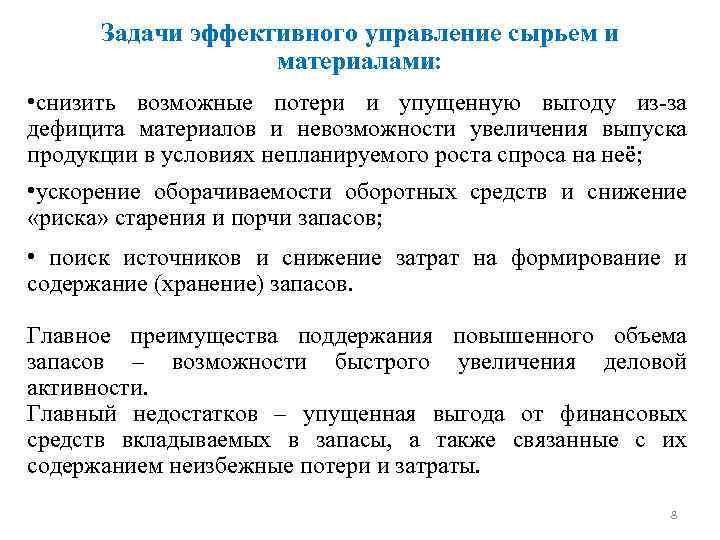 Задачи эффективного управление сырьем и материалами:

•снизить возможные потери и упущенную выгоду из-за дефицита материалов и невозможности увеличения выпуска продукции в условиях непланируемого роста спроса на неё;

•ускорение оборачиваемости оборотных средств и снижение «риска» старения и порчи запасов;

• поиск источников и снижение затрат на формирование и содержание (хранение) запасов.

Главное преимущества поддержания повышенного объема запасов – возможности быстрого увеличения деловой активности.
Главный недостатков – упущенная выгода от финансовых средств вкладываемых в запасы, а также связанные с их содержанием неизбежные потери и затраты.

8